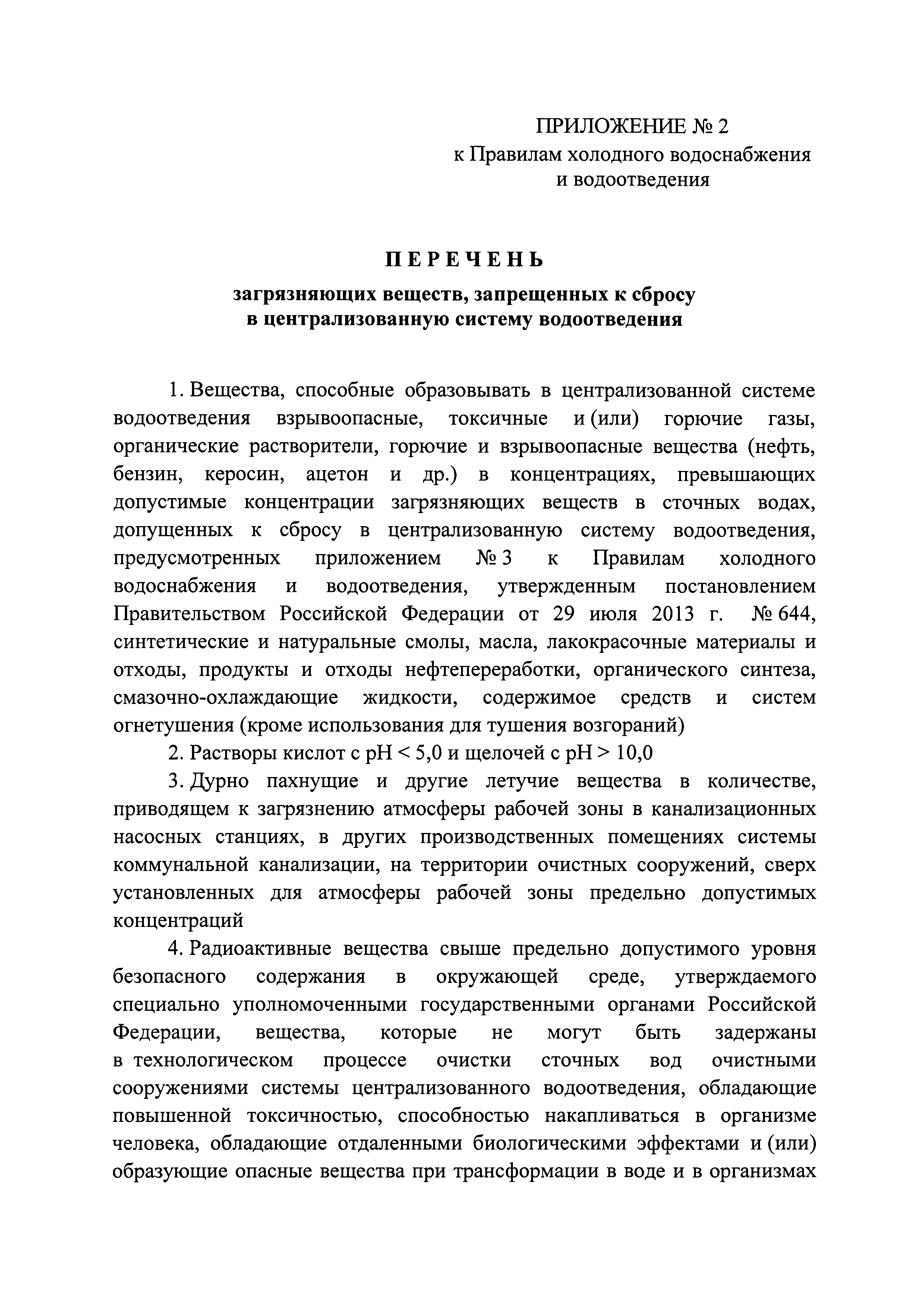 ПРИЛОЖЕНИЕ № 2
к Правилам холодного водоснабжения и водоотведения

ПЕРЕЧЕНЬ
загрязняющих веществ, запрещенных к сбросу в централизованную систему водоотведения

1. Вещества, способные образовывать в централизованной системе водоотведения взрывоопасные, токсичные и (или) горючие газы, органические растворители, горючие и взрывоопасные вещества (нефть, бензин, керосин, ацетон и др.) в концентрациях, превышающих допустимые концентрации загрязняющих веществ в сточных водах, допущенных к сбросу в централизованную систему водоотведения, предусмотренных приложением № 3 к Правилам холодного водоснабжения и водоотведения, утвержденным постановлением Правительством Российской Федерации от 29 июля 2013 г. № 644, синтетические и натуральные смолы, масла, лакокрасочные материалы и отходы, продукты и отходы нефтепереработки, органического синтеза, смазочно-охлаждающие жидкости, содержимое средств и систем огнетушения (кроме использования для тушения возгораний)

2. Растворы кислот с pH < 5,0 и щелочей с pH > 10,0

3. Дурно пахнущие и другие летучие вещества в количестве, приводящем к загрязнению атмосферы рабочей зоны в канализационных насосных станциях, в других производственных помещениях системы коммунальной канализации, на территории очистных сооружений, сверх установленных для атмосферы рабочей зоны предельно допустимых концентраций

4. Радиоактивные вещества свыше предельно допустимого уровня безопасного содержания в окружающей среде, утверждаемого специально уполномоченными государственными органами Российской Федерации, вещества, которые не могут быть задержаны в технологическом процессе очистки сточных вод очистными сооружениями системы централизованного водоотведения, обладающие повышенной токсичностью, способностью накапливаться в организме человека, обладающие отдаленными биологическими эффектами и (или) образующие опасные вещества при трансформации в воде и в организмах